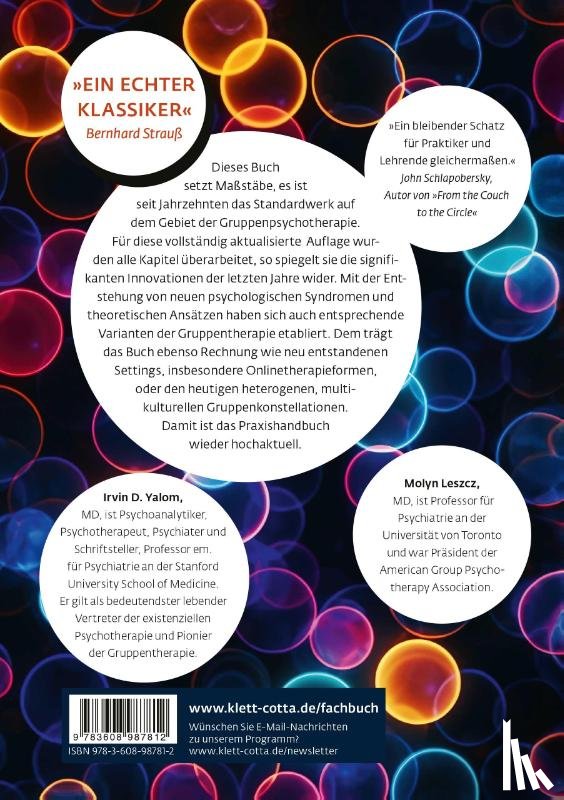 »EIN ECHTER KLASSIKER«
Bernhard Strauß

»Ein bleibender Schatz für Praktiker und Lehrende gleichermaßen.«
John Schlapobersky, Autor von »From the Couch to the Circle«

Dieses Buch setzt Maßstäbe, es ist seit Jahrzehnten das Standardwerk auf dem Gebiet der Gruppenpsychotherapie. Für diese vollständig aktualisierte Auflage wurden alle Kapitel überarbeitet, so spiegelt sie die signifikanten Innovationen der letzten Jahre wider. Mit der Entstehung von neuen psychologischen Syndromen und theoretischen Ansätzen haben sich auch entsprechende Varianten der Gruppentherapie etabliert. Dem trägt das Buch ebenso Rechnung wie neu entstandenen Settings, insbesondere Onlinetherapieformen, oder den heutigen heterogenen, multikulturellen Gruppenkonstellationen. Damit ist das Praxishandbuch wieder hochaktuell.

Irvin D. Yalom,
MD, ist Psychoanalytiker, Psychotherapeut, Psychiater und Schriftsteller, Professor em. für Psychiatrie an der Stanford University School of Medicine. Er gilt als bedeutendster lebender Vertreter der existenziellen Psychotherapie und Pionier der Gruppentherapie.

Molyn Leszcz,
MD, ist Professor für Psychiatrie an der Universität von Toronto und war Präsident der American Group Psychotherapy Association.

9 783608 987812
ISBN 978-3-608-98781-2

www.klett-cotta.de/fachbuch
Wünschen Sie E-Mail-Nachrichten zu unserem Programm?
www.klett-cotta.de/newsletter